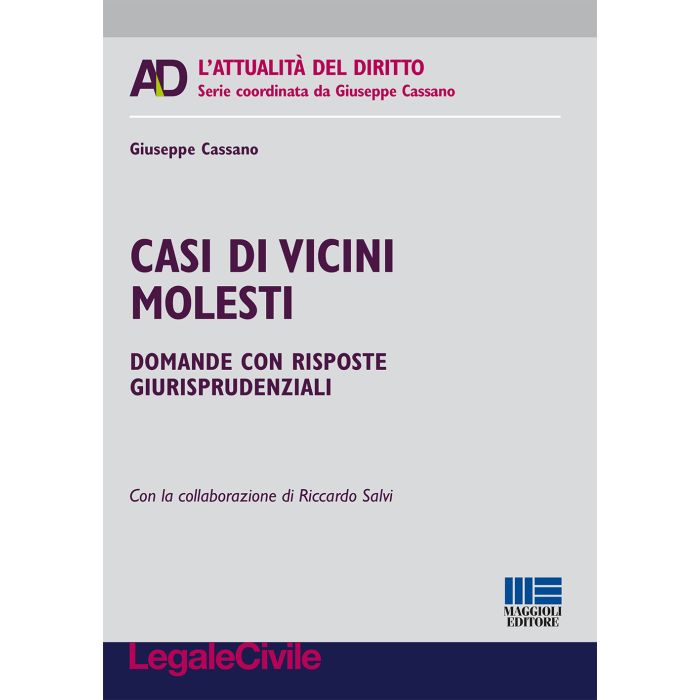 AD L'ATTUALITÀ DEL DIRITTO
Serie coordinata da Giuseppe Cassano

Giuseppe Cassano

CASI DI VICINI MOLESTI

DOMANDE CON RISPOSTE GIURISPRUDENZIALI

Con la collaborazione di Riccardo Salvi

MAGGIOLI
EDITORE

LegaleCivile